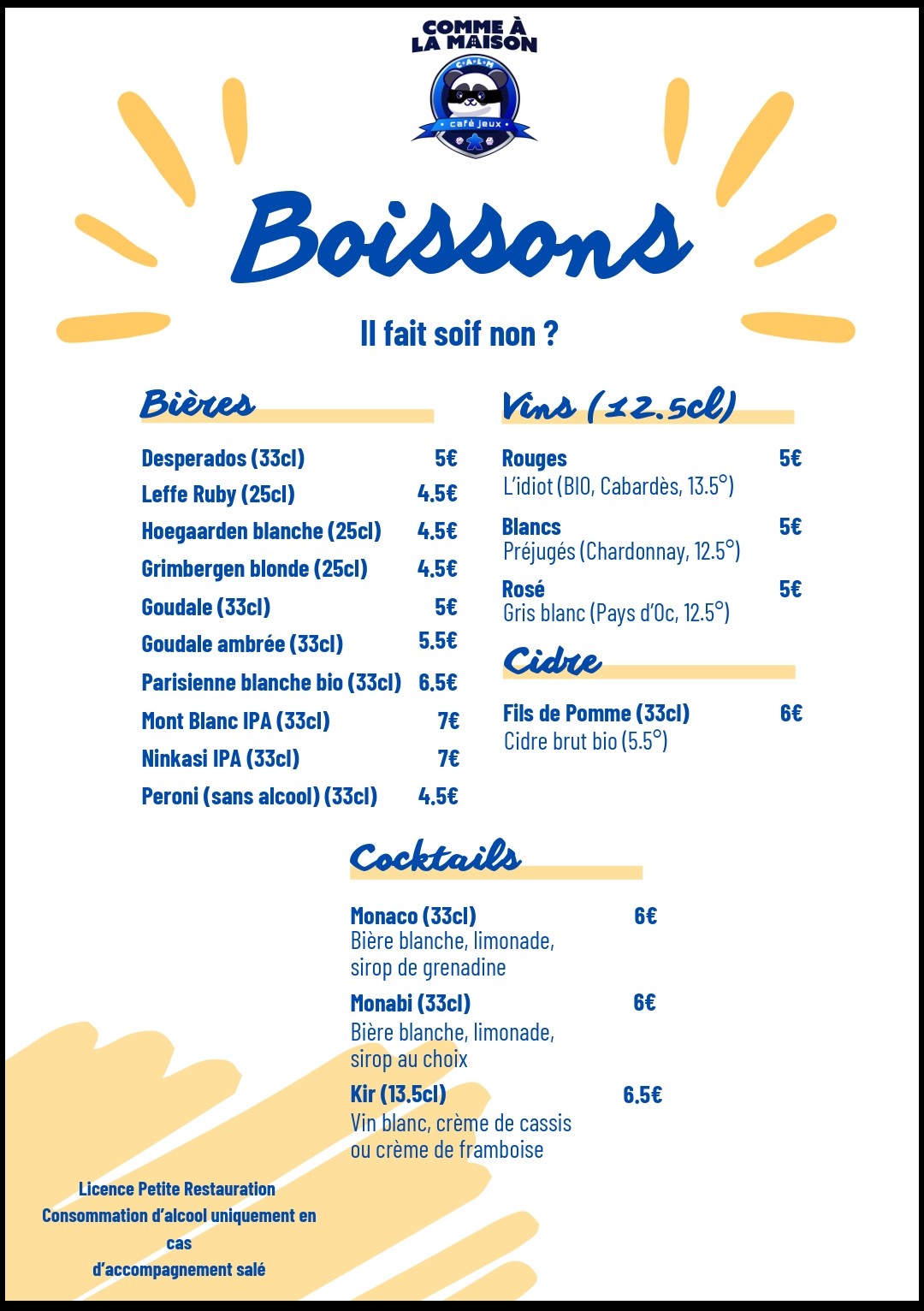 COMME À LA MAISON
C·A·L·M
café jeux

Boissons

Il fait soif non ?

Bières

Desperados (33cl) 5€
Leffe Ruby (25cl) 4.5€
Hoegaarden blanche (25cl) 4.5€
Grimbergen blonde (25cl) 4.5€
Goudale (33cl) 5€
Goudale ambrée (33cl) 5.5€
Parisienne blanche bio (33cl) 6.5€
Mont Blanc IPA (33cl) 7€
Ninkasi IPA (33cl) 7€
Peroni (sans alcool) (33cl) 4.5€

Vins (12.5cl)

Rouges 5€
L'idiot (BIO, Cabardès, 13.5°)

Blancs 5€
Préjugés (Chardonnay, 12.5°)

Rosé 5€
Gris blanc (Pays d'Oc, 12.5°)

Cidre

Fils de Pomme (33cl) 6€
Cidre brut bio (5.5°)

Cocktails

Monaco (33cl) 6€
Bière blanche, limonade, sirop de grenadine

Monabi (33cl) 6€
Bière blanche, limonade, sirop au choix

Kir (13.5cl) 6.5€
Vin blanc, crème de cassis ou crème de framboise

Licence Petite Restauration
Consommation d'alcool uniquement en cas
d'accompagnement salé